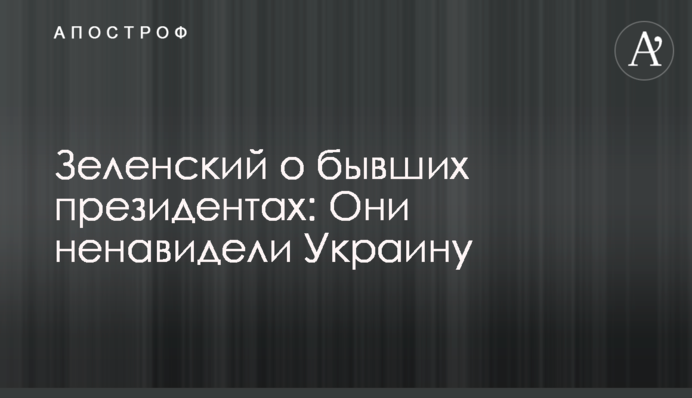 АПОСТРОФ

A'

Зеленский о бывших президентах: Они ненавидели Украину